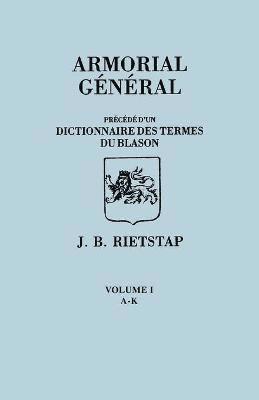 ARMORIAL GÉNÉRAL

PRÉCÉDÉ D'UN
DICTIONNAIRE DES TERMES DU BLASON

J. B. RIETSTAP

VOLUME I
A-K